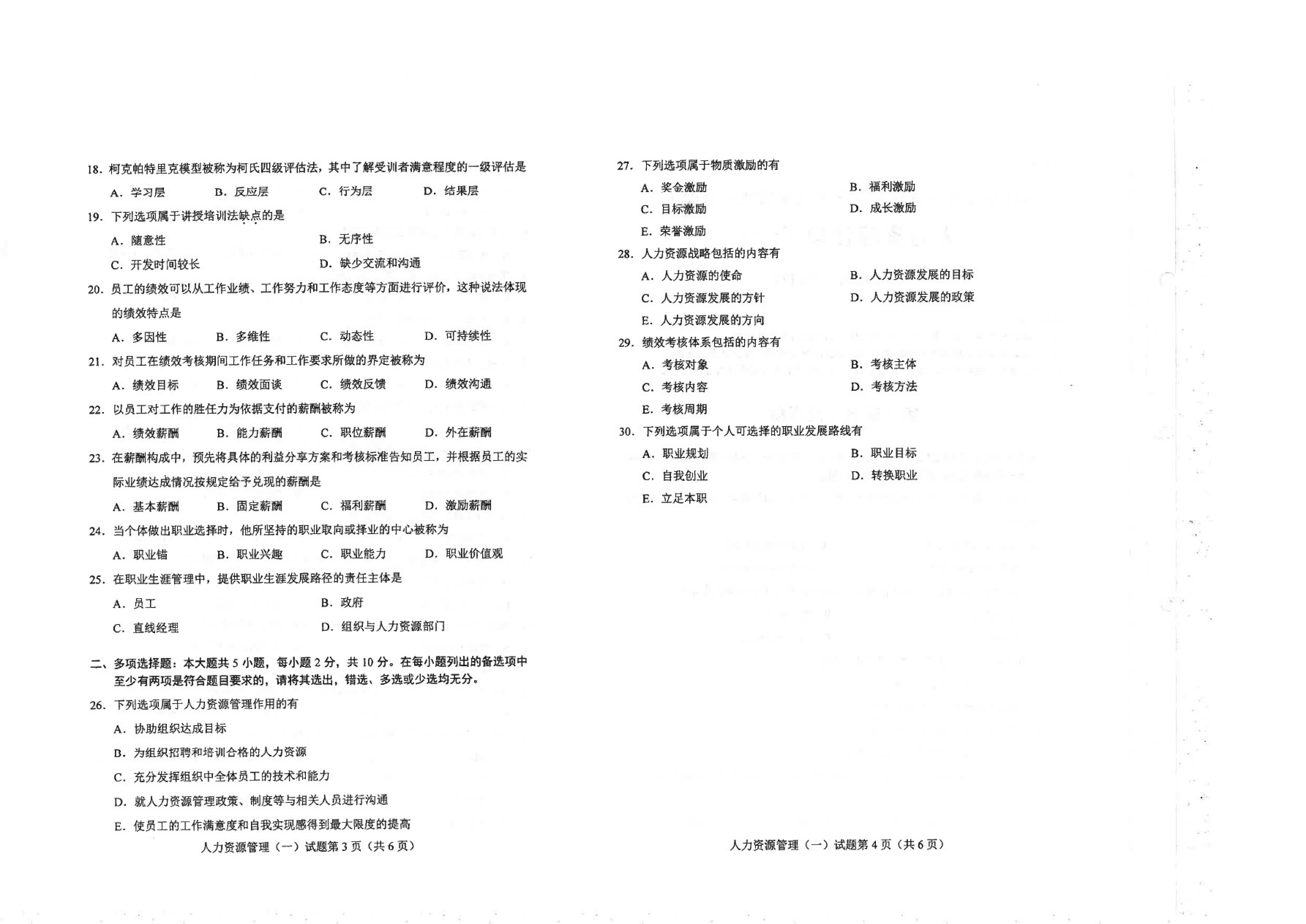 18. 柯克帕特里克模型被称为柯氏四级评估法，其中了解受训者满意程度的一级评估是

A. 学习层　　B. 反应层　　C. 行为层　　D. 结果层

19. 下列选项属于讲授培训法缺点的是

A. 随意性　　B. 无序性

C. 开发时间较长　　D. 缺少交流和沟通

20. 员工的绩效可以从工作业绩、工作努力和工作态度等方面进行评价，这种说法体现的绩效特点是

A. 多因性　　B. 多维性　　C. 动态性　　D. 可持续性

21. 对员工在绩效考核期间工作任务和工作要求所做的界定被称为

A. 绩效目标　　B. 绩效面谈　　C. 绩效反馈　　D. 绩效沟通

22. 以员工对工作的胜任力为依据支付的薪酬被称为

A. 绩效薪酬　　B. 能力薪酬　　C. 职位薪酬　　D. 外在薪酬

23. 在薪酬构成中，预先将具体的利益分享方案和考核标准告知员工，并根据员工的实际业绩达成情况按规定给予兑现的薪酬是

A. 基本薪酬　　B. 固定薪酬　　C. 福利薪酬　　D. 激励薪酬

24. 当个体做出职业选择时，他所坚持的职业取向或择业的中心被称为

A. 职业锚　　B. 职业兴趣　　C. 职业能力　　D. 职业价值观

25. 在职业生涯管理中，提供职业生涯发展路径的责任主体是

A. 员工　　B. 政府

C. 直线经理　　D. 组织与人力资源部门

二、多项选择题：本大题共 5 小题，每小题 2 分，共 10 分。在每小题列出的备选项中至少有两项是符合题目要求的，请将其选出，错选、多选或少选均无分。

26. 下列选项属于人力资源管理作用的有

A. 协助组织达成目标

B. 为组织招聘和培训合格的人力资源

C. 充分发挥组织中全体员工的技术和能力

D. 就人力资源管理政策、制度等与相关人员进行沟通

E. 使员工的工作满意度和自我实现感得到最大限度的提高

人力资源管理（一）试题第 3 页（共 6 页）

27. 下列选项属于物质激励的有

A. 奖金激励　　B. 福利激励

C. 目标激励　　D. 成长激励

E. 荣誉激励

28. 人力资源战略包括的内容有

A. 人力资源的使命　　B. 人力资源发展的目标

C. 人力资源发展的方针　　D. 人力资源发展的政策

E. 人力资源发展的方向

29. 绩效考核体系包括的内容有

A. 考核对象　　B. 考核主体

C. 考核内容　　D. 考核方法

E. 考核周期

30. 下列选项属于个人可选择的职业发展路线有

A. 职业规划　　B. 职业目标

C. 自我创业　　D. 转换职业

E. 立足本职

人力资源管理（一）试题第 4 页（共 6 页）